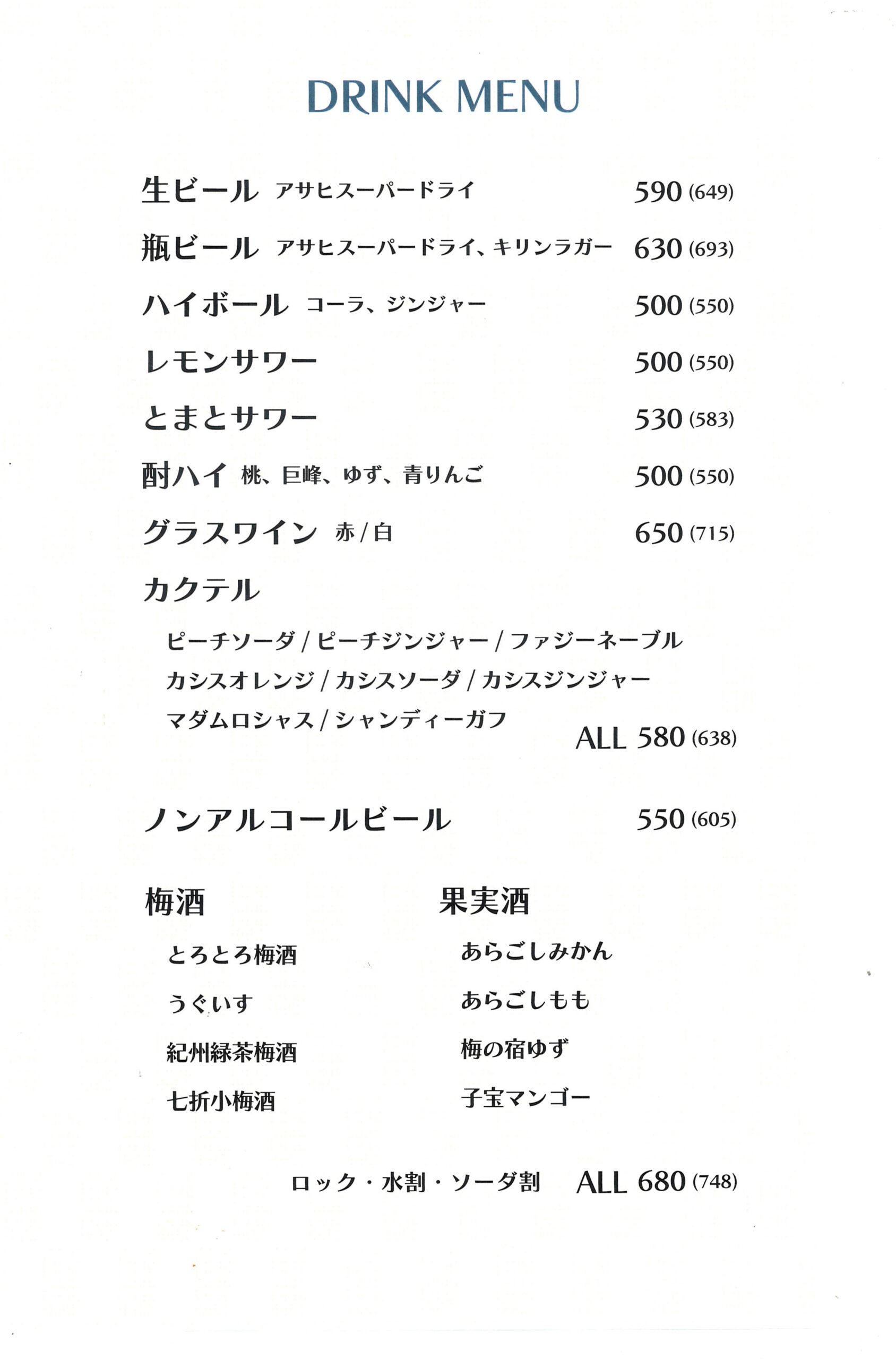 DRINK MENU

生ビール アサヒスーパードライ 590 (649)

瓶ビール アサヒスーパードライ、キリンラガー 630 (693)

ハイボール コーラ、ジンジャー 500 (550)

レモンサワー 500 (550)

とまとサワー 530 (583)

酎ハイ 桃、巨峰、ゆず、青りんご 500 (550)

グラスワイン 赤 / 白 650 (715)

カクテル

ピーチソーダ / ピーチジンジャー / ファジーネーブル

カシスオレンジ / カシスソーダ / カシスジンジャー

マダムロシャス / シャンディーガフ

ALL 580 (638)

ノンアルコールビール 550 (605)

梅酒

とろとろ梅酒

うぐいす

紀州緑茶梅酒

七折小梅酒

果実酒

あらごしみかん

あらごしもも

梅の宿ゆず

子宝マンゴー

ロック・水割・ソーダ割 ALL 680 (748)